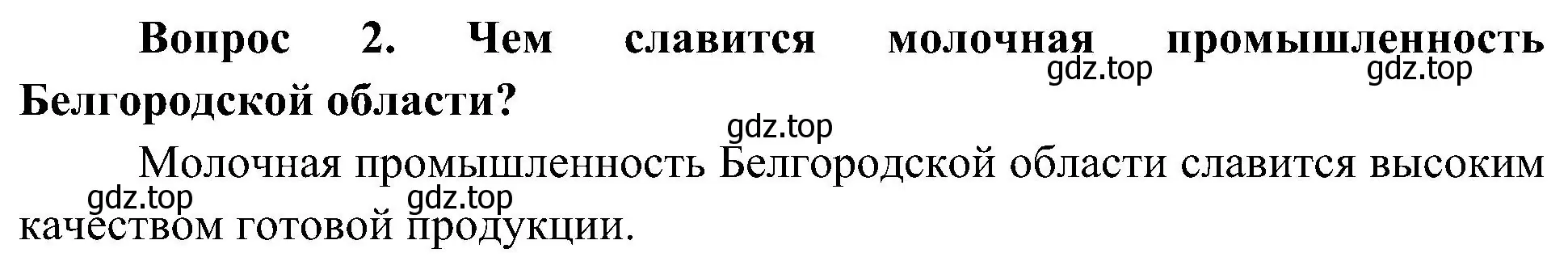 Вопрос 2. Чем славится молочная промышленность Белгородской области?

gdz.top gdz.top gdz.top

Молочная промышленность Белгородской области славится высоким качеством готовой продукции.

gdz.top gdz.top